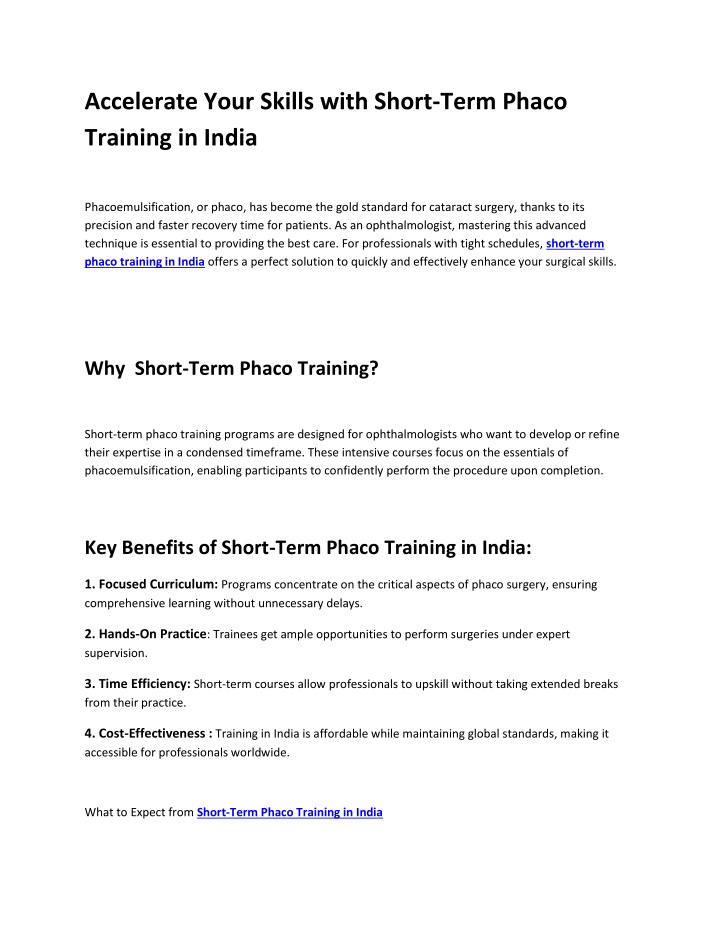 Accelerate Your Skills with Short-Term Phaco Training in India

Phacoemulsification, or phaco, has become the gold standard for cataract surgery, thanks to its precision and faster recovery time for patients. As an ophthalmologist, mastering this advanced technique is essential to providing the best care. For professionals with tight schedules, short-term phaco training in India offers a perfect solution to quickly and effectively enhance your surgical skills.

Why Short-Term Phaco Training?

Short-term phaco training programs are designed for ophthalmologists who want to develop or refine their expertise in a condensed timeframe. These intensive courses focus on the essentials of phacoemulsification, enabling participants to confidently perform the procedure upon completion.

Key Benefits of Short-Term Phaco Training in India:

1. Focused Curriculum: Programs concentrate on the critical aspects of phaco surgery, ensuring comprehensive learning without unnecessary delays.

2. Hands-On Practice: Trainees get ample opportunities to perform surgeries under expert supervision.

3. Time Efficiency: Short-term courses allow professionals to upskill without taking extended breaks from their practice.

4. Cost-Effectiveness : Training in India is affordable while maintaining global standards, making it accessible for professionals worldwide.

What to Expect from Short-Term Phaco Training in India